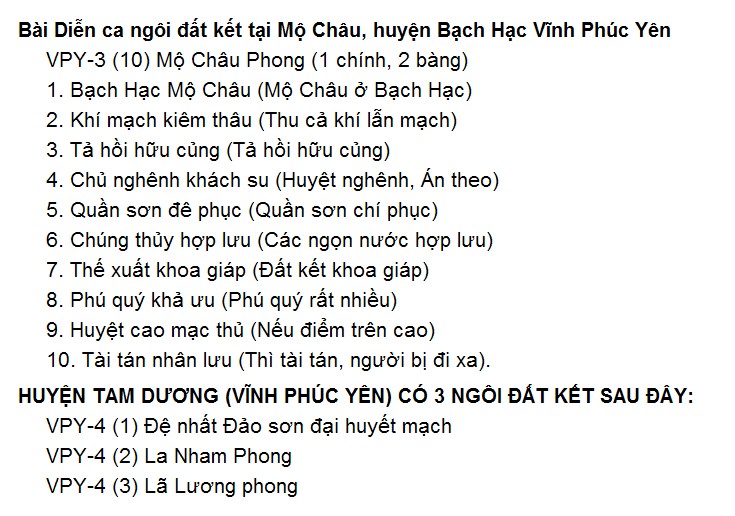 Bài Diễn ca ngôi đất kết tại Mộ Châu, huyện Bạch Hạc Vĩnh Phúc Yên

VPY-3 (10) Mộ Châu Phong (1 chính, 2 bàng)

1. Bạch Hạc Mộ Châu (Mộ Châu ở Bạch Hạc)
2. Khí mạch kiêm thâu (Thu cả khí lẫn mạch)
3. Tả hồi hữu củng (Tả hồi hữu củng)
4. Chủ nghênh khách su (Huyệt nghênh, Án theo)
5. Quần sơn đê phục (Quần sơn chí phục)
6. Chúng thủy hợp lưu (Các ngọn nước hợp lưu)
7. Thế xuất khoa giáp (Đất kết khoa giáp)
8. Phú quý khả ưu (Phú quý rất nhiều)
9. Huyệt cao mạc thủ (Nếu điểm trên cao)
10. Tài tán nhân lưu (Thì tài tán, người bị đi xa).

HUYỆN TAM DƯƠNG (VĨNH PHÚC YÊN) CÓ 3 NGÔI ĐẤT KẾT SAU ĐÂY:

VPY-4 (1) Đệ nhất Đảo sơn đại huyết mạch
VPY-4 (2) La Nham Phong
VPY-4 (3) Lã Lương phong